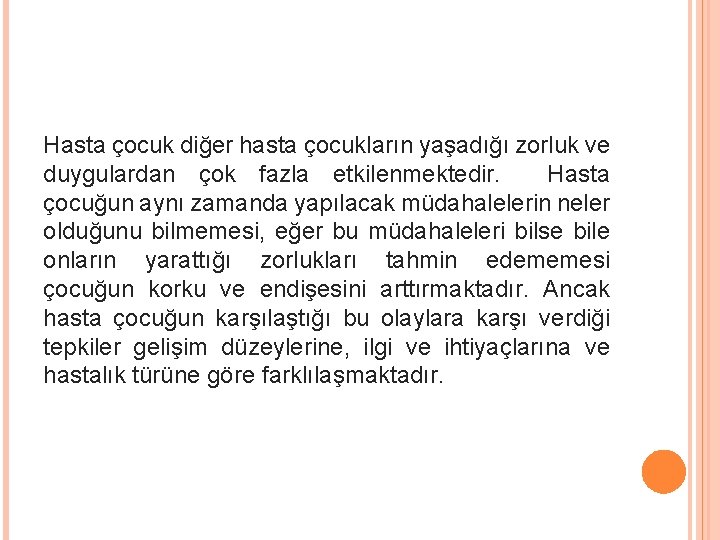 Hasta çocuk diğer hasta çocukların yaşadığı zorluk ve duygulardan çok fazla etkilenmektedir. Hasta çocuğun aynı zamanda yapılacak müdahalelerin neler olduğunu bilmemesi, eğer bu müdahaleleri bilse bile onların yarattığı zorlukları tahmin edememesi çocuğun korku ve endişesini arttırmaktadır. Ancak hasta çocuğun karşılaştığı bu olaylara karşı verdiği tepkiler gelişim düzeylerine, ilgi ve ihtiyaçlarına ve hastalık türüne göre farklılaşmaktadır.